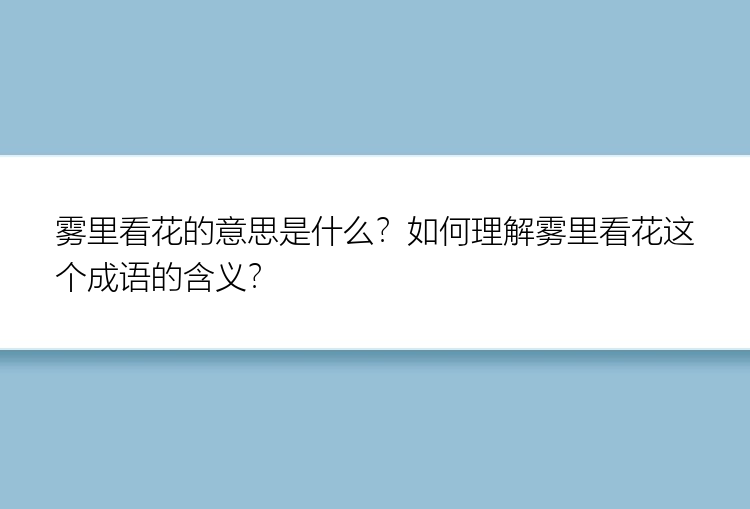 雾里看花的意思是什么？如何理解雾里看花这个成语的含义？